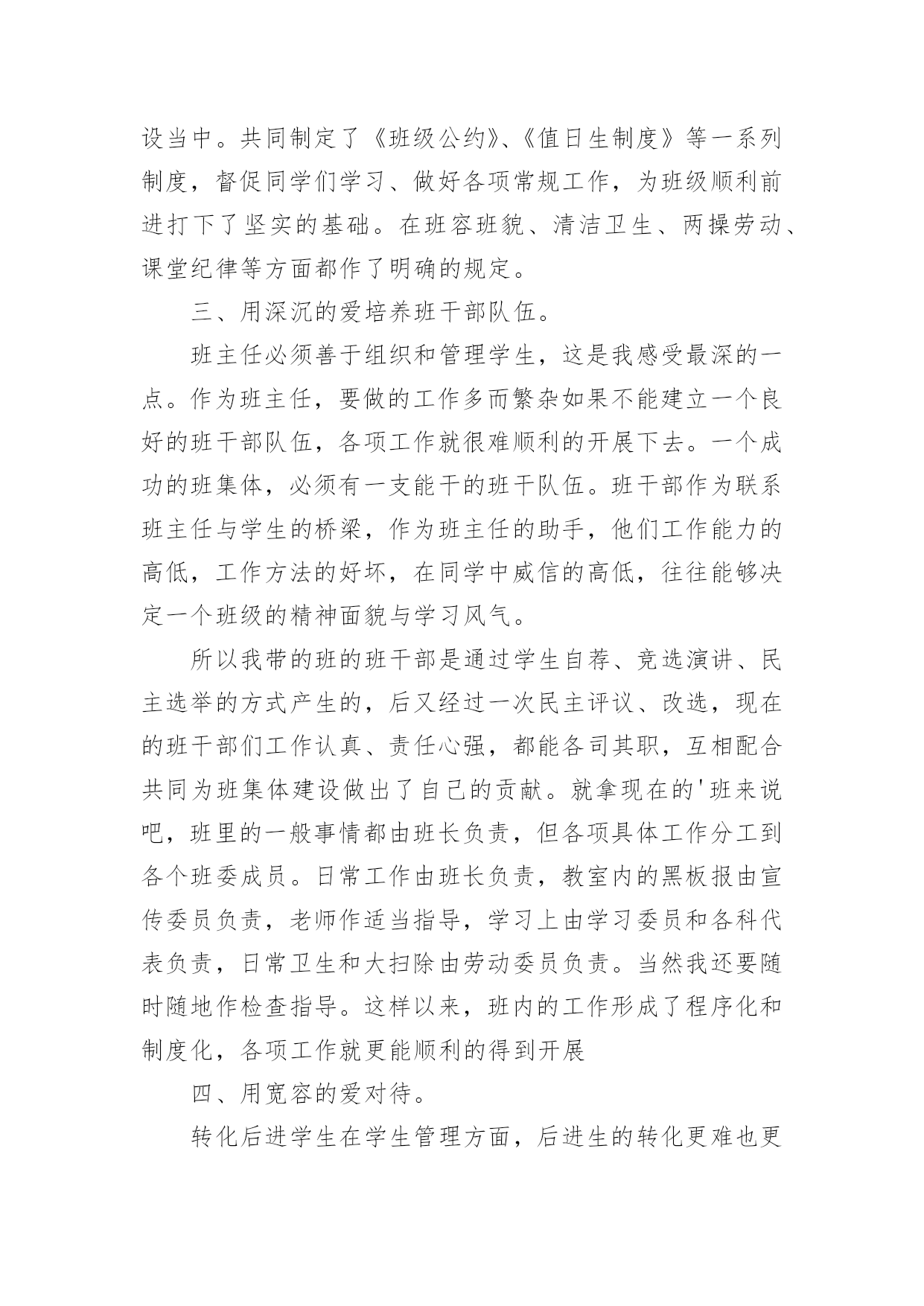 设当中。共同制定了《班级公约》、《值日生制度》等一系列制度，督促同学们学习、做好各项常规工作，为班级顺利前进打下了坚实的基础。在班容班貌、清洁卫生、两操劳动、课堂纪律等方面都作了明确的规定。

三、用深沉的爱培养班干部队伍。

班主任必须善于组织和管理学生，这是我感受最深的一点。作为班主任，要做的工作多而繁杂如果不能建立一个良好的班干部队伍，各项工作就很难顺利的开展下去。一个成功的班集体，必须有一支能干的班干队伍。班干部作为联系班主任与学生的桥梁，作为班主任的助手，他们工作能力的高低，工作方法的好坏，在同学中威信的高低，往往能够决定一个班级的精神面貌与学习风气。

所以我带的班的班干部是通过学生自荐、竞选演讲、民主选举的方式产生的，后又经过一次民主评议、改选，现在的班干部们工作认真、责任心强，都能各司其职，互相配合共同为班集体建设做出了自己的贡献。就拿现在的'班来说吧，班里的一般事情都由班长负责，但各项具体工作分工到各个班委成员。日常工作由班长负责，教室内的黑板报由宣传委员负责，老师作适当指导，学习上由学习委员和各科代表负责，日常卫生和大扫除由劳动委员负责。当然我还要随时随地作检查指导。这样以来，班内的工作形成了程序化和制度化，各项工作就更能顺利的得到开展

四、用宽容的爱对待。

转化后进学生在学生管理方面，后进生的转化更难也更